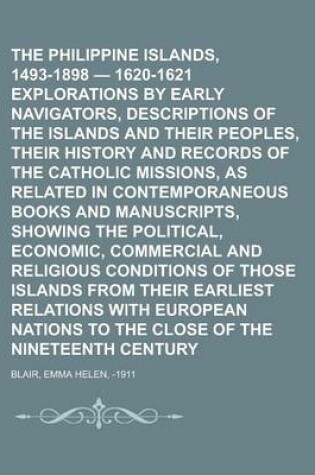 THE PHILIPPINE ISLANDS, 1493-1898 — 1620-1621 EXPLORATIONS BY EARLY NAVIGATORS, DESCRIPTIONS OF THE ISLANDS AND THEIR PEOPLES, THEIR HISTORY AND RECORDS OF THE CATHOLIC MISSIONS, AS RELATED IN CONTEMPORANEOUS BOOKS AND MANUSCRIPTS, SHOWING THE POLITICAL, ECONOMIC, COMMERCIAL AND RELIGIOUS CONDITIONS OF THOSE ISLANDS FROM THEIR EARLIEST RELATIONS WITH EUROPEAN NATIONS TO THE CLOSE OF THE NINETEENTH CENTURY

BLAIR, EMMA HELEN, -1911